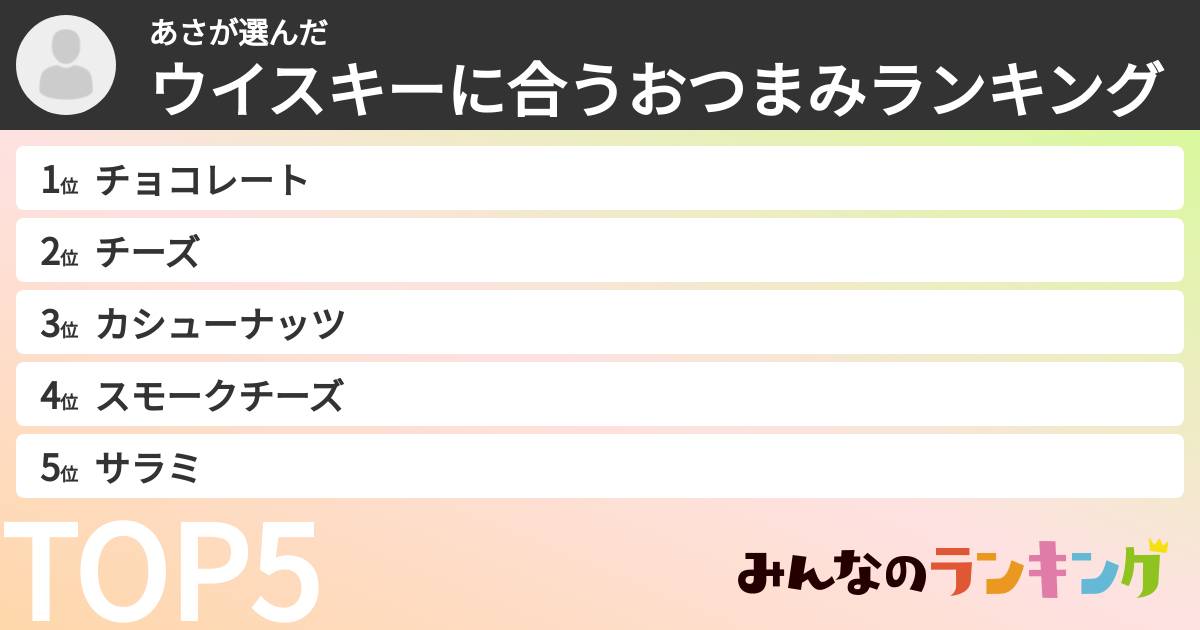 あさが選んだ
ウイスキーに合うおつまみランキング

1位 チョコレート
2位 チーズ
3位 カシューナッツ
4位 スモークチーズ
5位 サラミ

TOP5

みんなのランキング